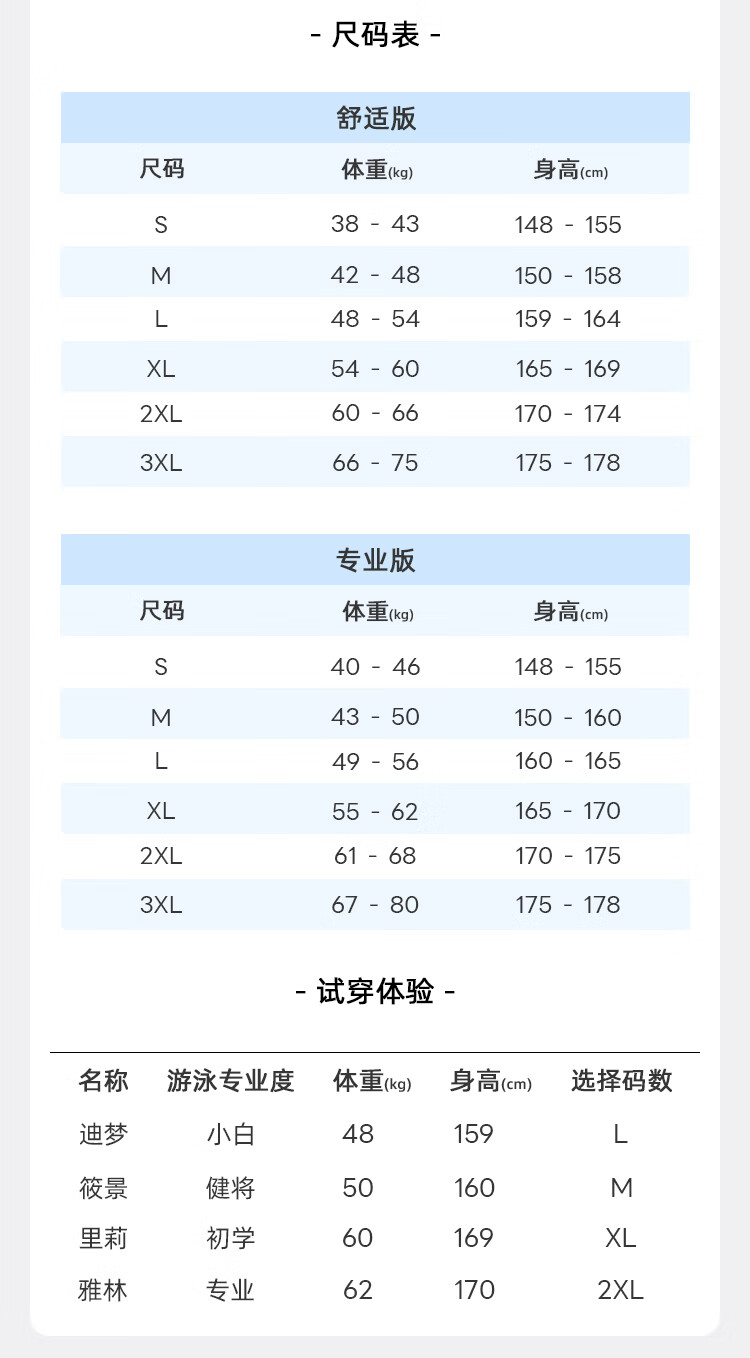 - 尺码表 -

舒适版

| 尺码 | 体重(kg) | 身高(cm) |
|---|---|---|
| S | 38 - 43 | 148 - 155 |
| M | 42 - 48 | 150 - 158 |
| L | 48 - 54 | 159 - 164 |
| XL | 54 - 60 | 165 - 169 |
| 2XL | 60 - 66 | 170 - 174 |
| 3XL | 66 - 75 | 175 - 178 |

专业版

| 尺码 | 体重(kg) | 身高(cm) |
|---|---|---|
| S | 40 - 46 | 148 - 155 |
| M | 43 - 50 | 150 - 160 |
| L | 49 - 56 | 160 - 165 |
| XL | 55 - 62 | 165 - 170 |
| 2XL | 61 - 68 | 170 - 175 |
| 3XL | 67 - 80 | 175 - 178 |

- 试穿体验 -

| 名称 | 游泳专业度 | 体重(kg) | 身高(cm) | 选择码数 |
|---|---|---|---|---|
| 迪梦 | 小白 | 48 | 159 | L |
| 筱景 | 健将 | 50 | 160 | M |
| 里莉 | 初学 | 60 | 169 | XL |
| 雅林 | 专业 | 62 | 170 | 2XL |